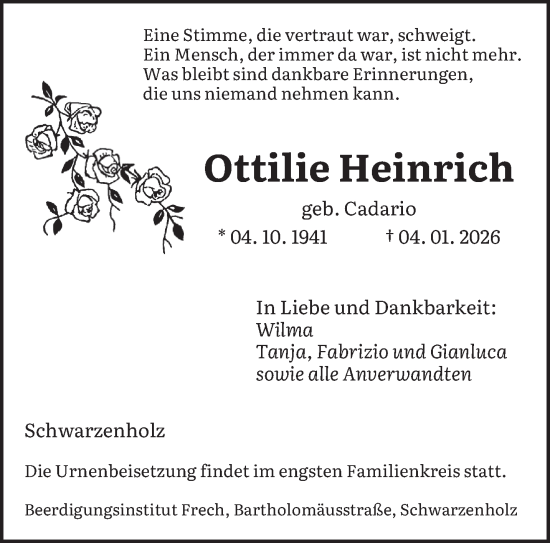 Eine Stimme, die vertraut war, schweigt.
Ein Mensch, der immer da war, ist nicht mehr.
Was bleibt sind dankbare Erinnerungen,
die uns niemand nehmen kann.

Ottilie Heinrich

geb. Cadario

* 04. 10. 1941 † 04. 01. 2026

In Liebe und Dankbarkeit:
Wilma
Tanja, Fabrizio und Gianluca
sowie alle Anverwandten

Schwarzenholz

Die Urnenbeisetzung findet im engsten Familienkreis statt.

Beerdigungsinstitut Frech, Bartholomäusstraße, Schwarzenholz